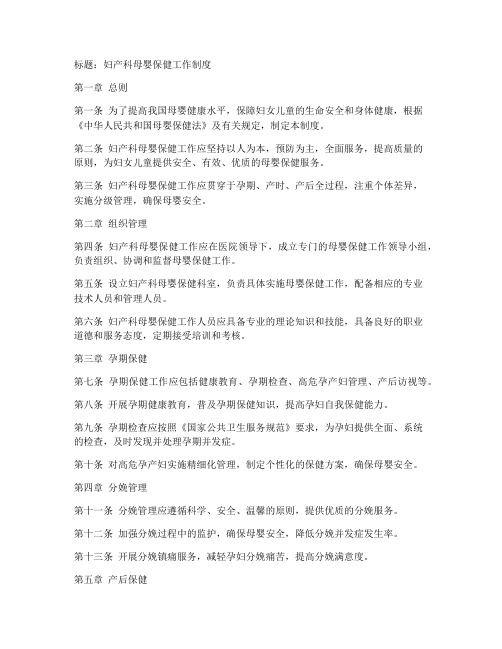 标题：妇产科母婴保健工作制度

第一章 总则

第一条 为了提高我国母婴健康水平，保障妇女儿童的生命安全和身体健康，根据《中华人民共和国母婴保健法》及有关规定，制定本制度。

第二条 妇产科母婴保健工作应坚持以人为本，预防为主，全面服务，提高质量的原则，为妇女儿童提供安全、有效、优质的母婴保健服务。

第三条 妇产科母婴保健工作应贯穿于孕期、产时、产后全过程，注重个体差异，实施分级管理，确保母婴安全。

第二章 组织管理

第四条 妇产科母婴保健工作应在医院领导下，成立专门的母婴保健工作领导小组，负责组织、协调和监督母婴保健工作。

第五条 设立妇产科母婴保健科室，负责具体实施母婴保健工作，配备相应的专业技术人员和管理人员。

第六条 妇产科母婴保健工作人员应具备专业的理论知识和技能，具备良好的职业道德和服务态度，定期接受培训和考核。

第三章 孕期保健

第七条 孕期保健工作应包括健康教育、孕期检查、高危孕产妇管理、产后访视等。

第八条 开展孕期健康教育，普及孕期保健知识，提高孕妇自我保健能力。

第九条 孕期检查应按照《国家公共卫生服务规范》要求，为孕妇提供全面、系统的检查，及时发现并处理孕期并发症。

第十条 对高危孕产妇实施精细化管理，制定个性化的保健方案，确保母婴安全。

第四章 分娩管理

第十一条 分娩管理应遵循科学、安全、温馨的原则，提供优质的分娩服务。

第十二条 加强分娩过程中的监护，确保母婴安全，降低分娩并发症发生率。

第十三条 开展分娩镇痛服务，减轻孕妇分娩痛苦，提高分娩满意度。

第五章 产后保健